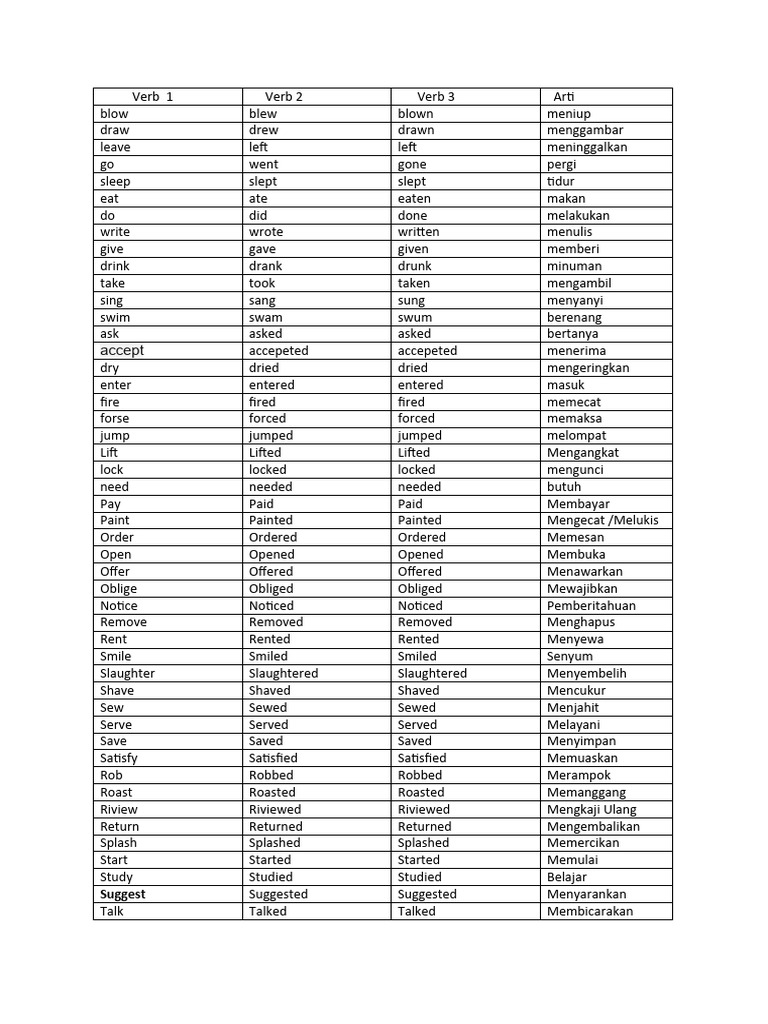 | Verb 1 | Verb 2 | Verb 3 | Arti |
|---|---|---|---|
| blow | blew | blown | meniup |
| draw | drew | drawn | menggambar |
| leave | left | left | meninggalkan |
| go | went | gone | pergi |
| sleep | slept | slept | tidur |
| eat | ate | eaten | makan |
| do | did | done | melakukan |
| write | wrote | written | menulis |
| give | gave | given | memberi |
| drink | drank | drunk | minuman |
| take | took | taken | mengambil |
| sing | sang | sung | menyanyi |
| swim | swam | swum | berenang |
| ask | asked | asked | bertanya |
| accept | accepeted | accepeted | menerima |
| dry | dried | dried | mengeringkan |
| enter | entered | entered | masuk |
| fire | fired | fired | memecat |
| forse | forced | forced | memaksa |
| jump | jumped | jumped | melompat |
| Lift | Lifted | Lifted | Mengangkat |
| lock | locked | locked | mengunci |
| need | needed | needed | butuh |
| Pay | Paid | Paid | Membayar |
| Paint | Painted | Painted | Mengecat /Melukis |
| Order | Ordered | Ordered | Memesan |
| Open | Opened | Opened | Membuka |
| Offer | Offered | Offered | Menawarkan |
| Oblige | Obliged | Obliged | Mewajibkan |
| Notice | Noticed | Noticed | Pemberitahuan |
| Remove | Removed | Removed | Menghapus |
| Rent | Rented | Rented | Menyewa |
| Smile | Smiled | Smiled | Senyum |
| Slaughter | Slaughtered | Slaughtered | Menyembelih |
| Shave | Shaved | Shaved | Mencukur |
| Sew | Sewed | Sewed | Menjahit |
| Serve | Served | Served | Melayani |
| Save | Saved | Saved | Menyimpan |
| Satisfy | Satisfied | Satisfied | Memuaskan |
| Rob | Robbed | Robbed | Merampok |
| Roast | Roasted | Roasted | Memanggang |
| Riview | Riviewed | Riviewed | Mengkaji Ulang |
| Return | Returned | Returned | Mengembalikan |
| Splash | Splashed | Splashed | Memercikan |
| Start | Started | Started | Memulai |
| Study | Studied | Studied | Belajar |
| **Suggest** | Suggested | Suggested | Menyarankan |
| Talk | Talked | Talked | Membicarakan |